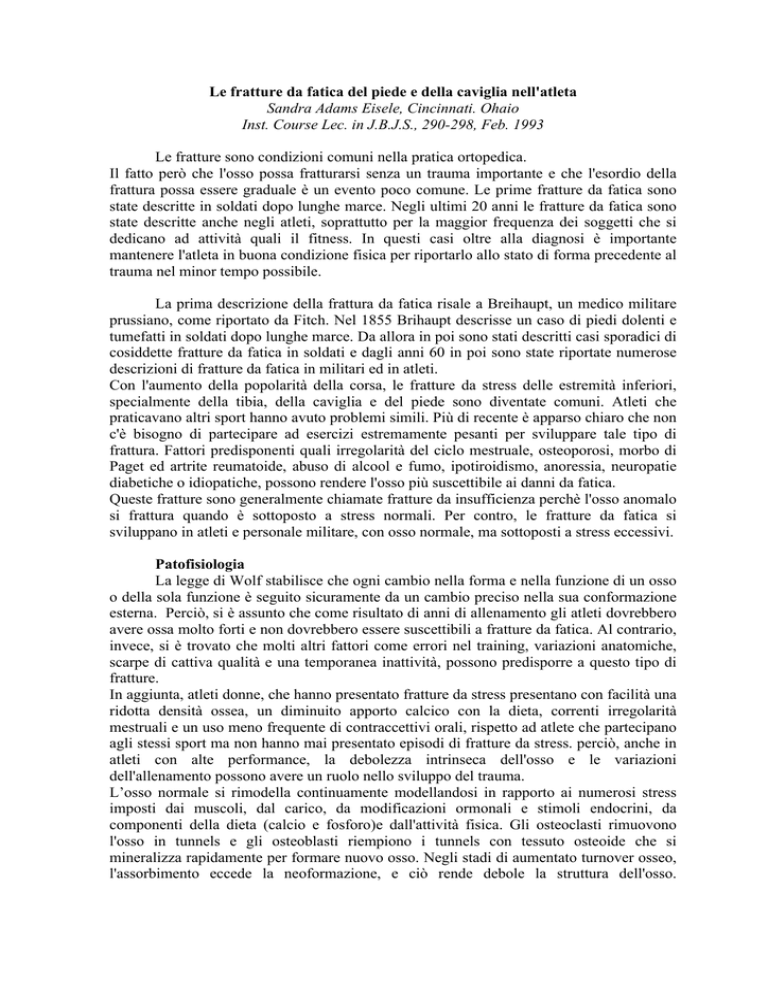 Le fratture da fatica del piede e della caviglia nell'atleta
Sandra Adams Eisele, Cincinnati. Ohaio
Inst. Course Lec. in J.B.J.S., 290-298, Feb. 1993

Le fratture sono condizioni comuni nella pratica ortopedica.
Il fatto però che l'osso possa fratturarsi senza un trauma importante e che l'esordio della frattura possa essere graduale è un evento poco comune. Le prime fratture da fatica sono state descritte in soldati dopo lunghe marce. Negli ultimi 20 anni le fratture da fatica sono state descritte anche negli atleti, soprattutto per la maggior frequenza dei soggetti che si dedicano ad attività quali il fitness. In questi casi oltre alla diagnosi è importante mantenere l'atleta in buona condizione fisica per riportarlo allo stato di forma precedente al trauma nel minor tempo possibile.

La prima descrizione della frattura da fatica risale a Breihaupt, un medico militare prussiano, come riportato da Fitch. Nel 1855 Brihaupt descrisse un caso di piedi dolenti e tumefatti in soldati dopo lunghe marce. Da allora in poi sono stati descritti casi sporadici di cosiddette fratture da fatica in soldati e dagli anni 60 in poi sono state riportate numerose descrizioni di fratture da fatica in militari ed in atleti.
Con l'aumento della popolarità della corsa, le fratture da stress delle estremità inferiori, specialmente della tibia, della caviglia e del piede sono diventate comuni. Atleti che praticavano altri sport hanno avuto problemi simili. Più di recente è apparso chiaro che non c'è bisogno di partecipare ad esercizi estremamente pesanti per sviluppare tale tipo di frattura. Fattori predisponenti quali irregolarità del ciclo mestruale, osteoporosi, morbo di Paget ed artrite reumatoide, abuso di alcool e fumo, ipotiroidismo, anoressia, neuropatie diabetiche o idiopatiche, possono rendere l'osso più suscettibile ai danni da fatica.
Queste fratture sono generalmente chiamate fratture da insufficienza perchè l'osso anomalo si frattura quando è sottoposto a stress normali. Per contro, le fratture da fatica si sviluppano in atleti e personale militare, con osso normale, ma sottoposti a stress eccessivi.

Patofisiologia
La legge di Wolf stabilisce che ogni cambio nella forma e nella funzione di un osso o della sola funzione è seguito sicuramente da un cambio preciso nella sua conformazione esterna. Perciò, si è assunto che come risultato di anni di allenamento gli atleti dovrebbero avere ossa molto forti e non dovrebbero essere suscettibili a fratture da fatica. Al contrario, invece, si è trovato che molti altri fattori come errori nel training, variazioni anatomiche, scarpe di cattiva qualità e una temporanea inattività, possono predisporre a questo tipo di fratture.
In aggiunta, atleti donne, che hanno presentato fratture da stress presentano con facilità una ridotta densità ossea, un diminuito apporto calcico con la dieta, correnti irregolarità mestruali e un uso meno frequente di contraccettivi orali, rispetto ad atlete che partecipano agli stessi sport ma non hanno mai presentato episodi di fratture da stress. perciò, anche in atleti con alte performance, la debolezza intrinseca dell'osso e le variazioni dell'allenamento possono avere un ruolo nello sviluppo del trauma.
L'osso normale si rimodella continuamente modellandosi in rapporto ai numerosi stress imposti dai muscoli, dal carico, da modificazioni ormonali e stimoli endocrini, da componenti della dieta (calcio e fosforo)e dall'attività fisica. Gli osteoclasti rimuovono l'osso in tunnels e gli osteoblasti riempiono i tunnels con tessuto osteoide che si mineralizza rapidamente per formare nuovo osso. Negli stadi di aumentato turnover osseo, l'assorbimento eccede la neoformazione, e ciò rende debole la struttura dell'osso.